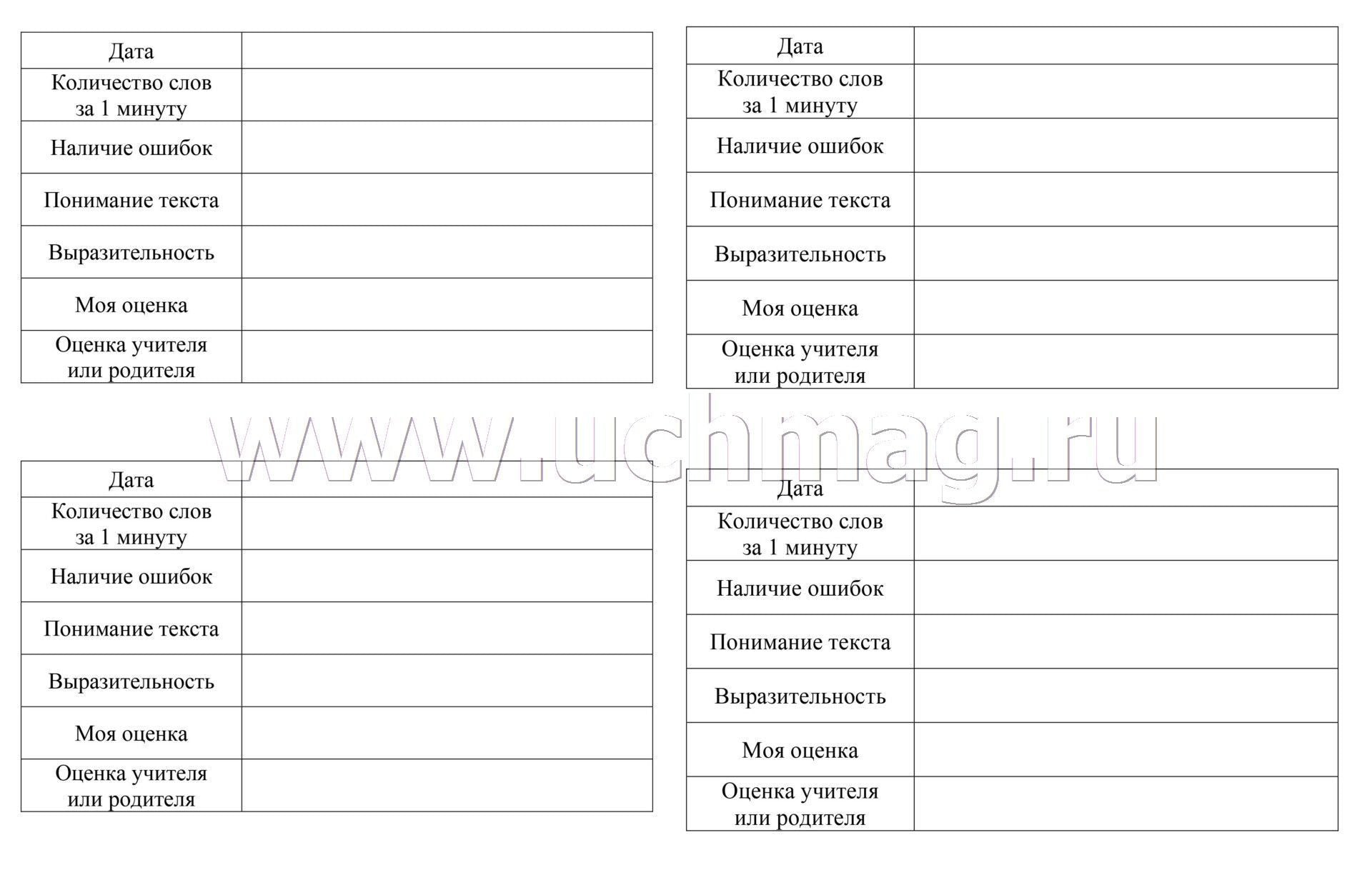 | Дата | |
|---|---|
| Количество слов за 1 минуту | |
| Наличие ошибок | |
| Понимание текста | |
| Выразительность | |
| Моя оценка | |
| Оценка учителя или родителя | |

| Дата | |
|---|---|
| Количество слов за 1 минуту | |
| Наличие ошибок | |
| Понимание текста | |
| Выразительность | |
| Моя оценка | |
| Оценка учителя или родителя | |

| Дата | |
|---|---|
| Количество слов за 1 минуту | |
| Наличие ошибок | |
| Понимание текста | |
| Выразительность | |
| Моя оценка | |
| Оценка учителя или родителя | |

| Дата | |
|---|---|
| Количество слов за 1 минуту | |
| Наличие ошибок | |
| Понимание текста | |
| Выразительность | |
| Моя оценка | |
| Оценка учителя или родителя | |

www.uchmag.ru